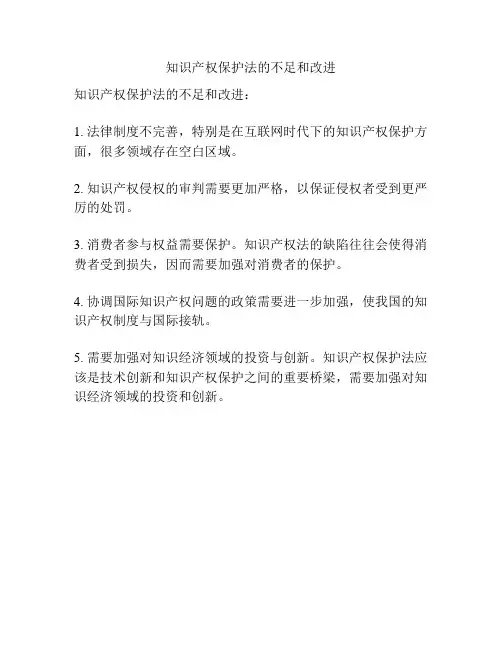 知识产权保护法的不足和改进

知识产权保护法的不足和改进：

1. 法律制度不完善，特别是在互联网时代下的知识产权保护方面，很多领域存在空白区域。

2. 知识产权侵权的审判需要更加严格，以保证侵权者受到更严厉的处罚。

3. 消费者参与权益需要保护。知识产权法的缺陷往往会使得消费者受到损失，因而需要加强对消费者的保护。

4. 协调国际知识产权问题的政策需要进一步加强，使我国的知识产权制度与国际接轨。

5. 需要加强对知识经济领域的投资与创新。知识产权保护法应该是技术创新和知识产权保护之间的重要桥梁，需要加强对知识经济领域的投资和创新。